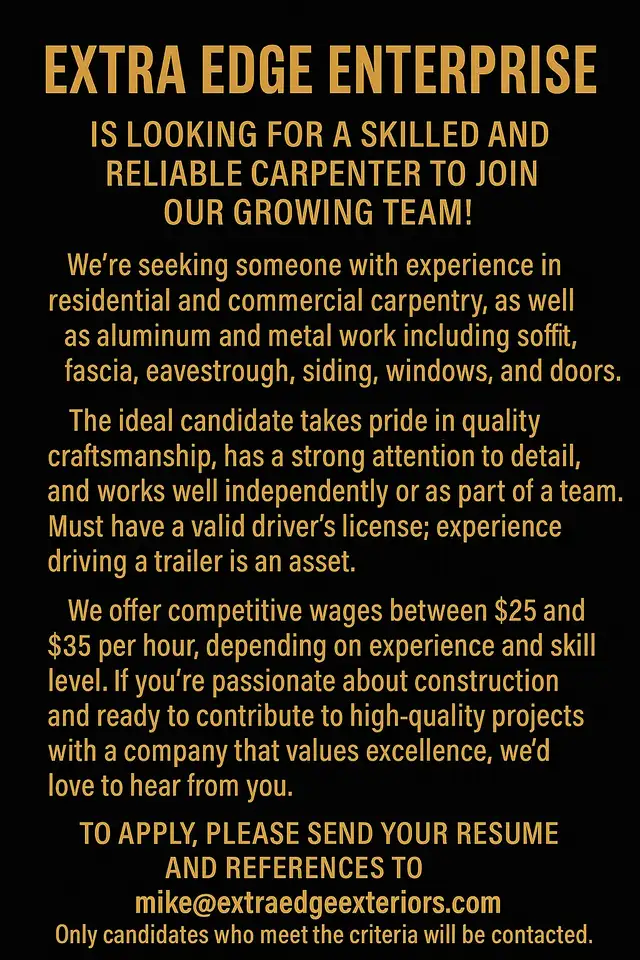 EXTRA EDGE ENTERPRISE

IS LOOKING FOR A SKILLED AND RELIABLE CARPENTER TO JOIN OUR GROWING TEAM!

We're seeking someone with experience in residential and commercial carpentry, as well as aluminum and metal work including soffit, fascia, eavestrough, siding, windows, and doors.

The ideal candidate takes pride in quality craftsmanship, has a strong attention to detail, and works well independently or as part of a team. Must have a valid driver's license; experience driving a trailer is an asset.

We offer competitive wages between $25 and $35 per hour, depending on experience and skill level. If you're passionate about construction and ready to contribute to high-quality projects with a company that values excellence, we'd love to hear from you.

TO APPLY, PLEASE SEND YOUR RESUME AND REFERENCES TO
mike@extraedgeexteriors.com
Only candidates who meet the criteria will be contacted.